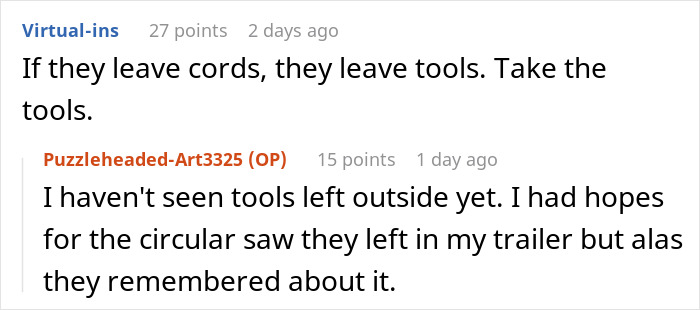 Virtual-ins 27 points 2 days ago
If they leave cords, they leave tools. Take the tools.

Puzzleheaded-Art3325 (OP) 15 points 1 day ago
I haven't seen tools left outside yet. I had hopes for the circular saw they left in my trailer but alas they remembered about it.